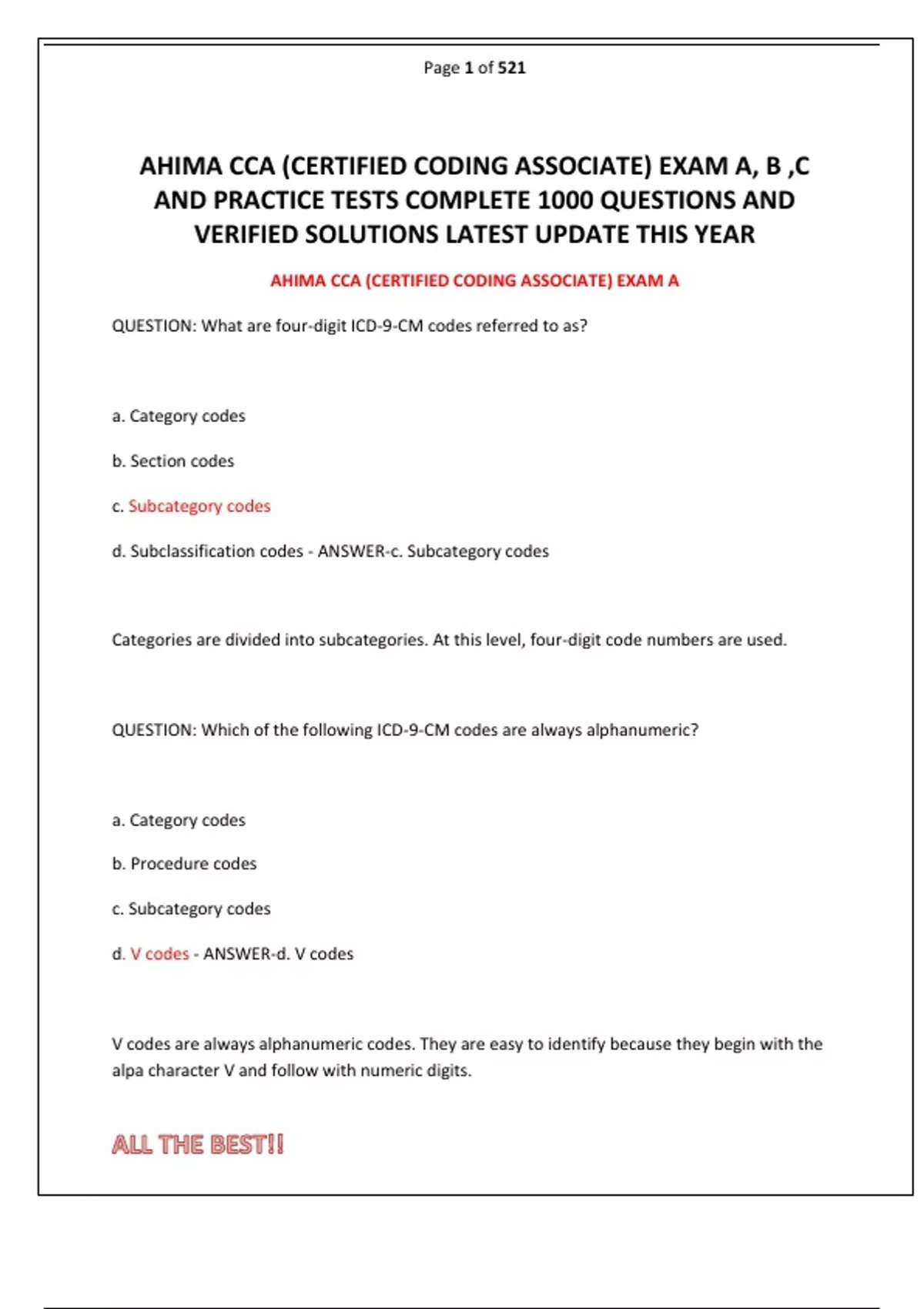 Page 1 of 521

AHIMA CCA (CERTIFIED CODING ASSOCIATE) EXAM A, B ,C AND PRACTICE TESTS COMPLETE 1000 QUESTIONS AND VERIFIED SOLUTIONS LATEST UPDATE THIS YEAR

AHIMA CCA (CERTIFIED CODING ASSOCIATE) EXAM A

QUESTION: What are four-digit ICD-9-CM codes referred to as?

a. Category codes

b. Section codes

c. Subcategory codes

d. Subclassification codes - ANSWER-c. Subcategory codes

Categories are divided into subcategories. At this level, four-digit code numbers are used.

QUESTION: Which of the following ICD-9-CM codes are always alphanumeric?

a. Category codes

b. Procedure codes

c. Subcategory codes

d. V codes - ANSWER-d. V codes

V codes are always alphanumeric codes. They are easy to identify because they begin with the alpa character V and follow with numeric digits.

ALL THE BEST!!